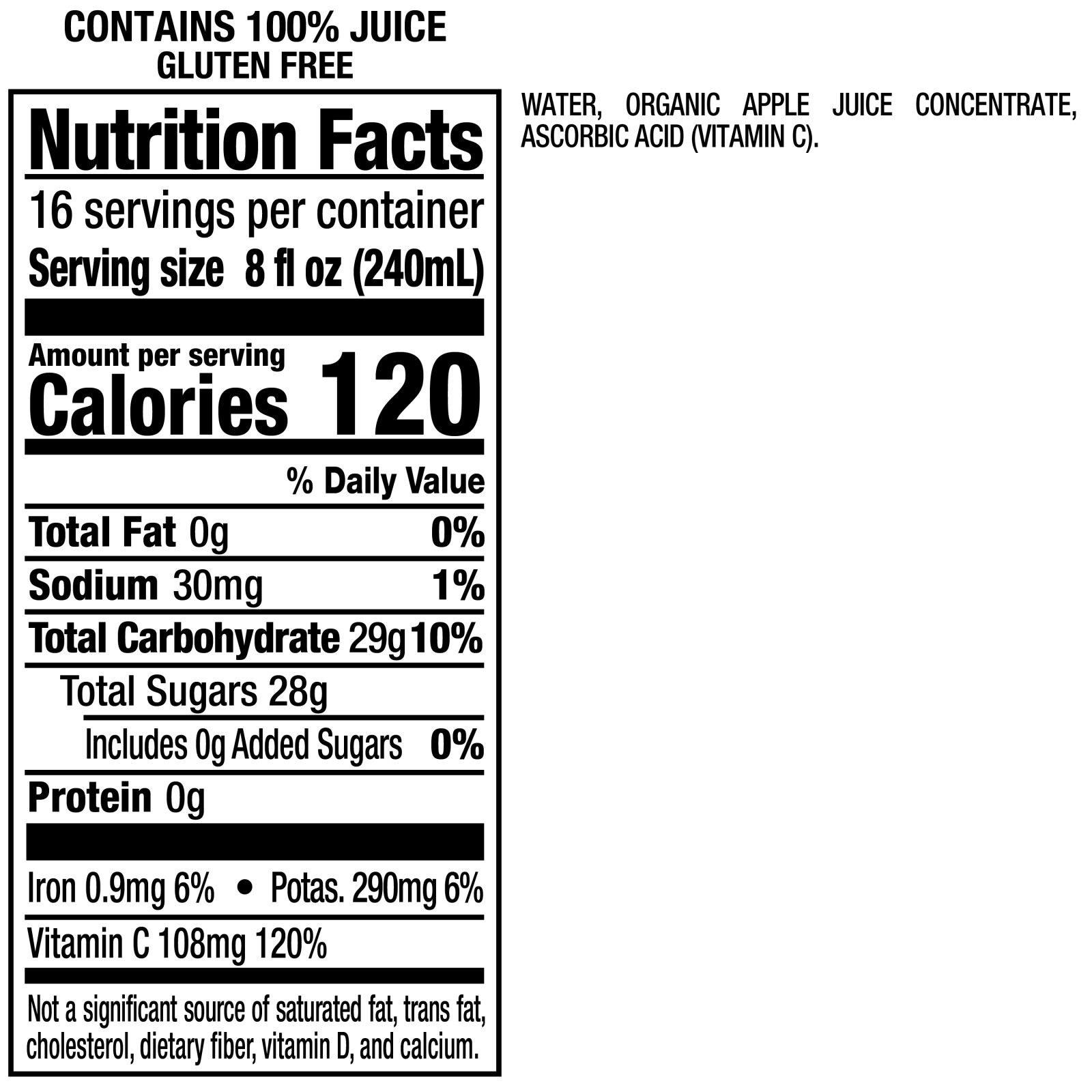 CONTAINS 100% JUICE
GLUTEN FREE

Nutrition Facts

16 servings per container
Serving size 8 fl oz (240mL)

Amount per serving
Calories 120

% Daily Value

Total Fat 0g 0%

Sodium 30mg 1%

Total Carbohydrate 29g 10%

Total Sugars 28g

Includes 0g Added Sugars 0%

Protein 0g

Iron 0.9mg 6% • Potas. 290mg 6%

Vitamin C 108mg 120%

Not a significant source of saturated fat, trans fat, cholesterol, dietary fiber, vitamin D, and calcium.

WATER, ORGANIC APPLE JUICE CONCENTRATE, ASCORBIC ACID (VITAMIN C).